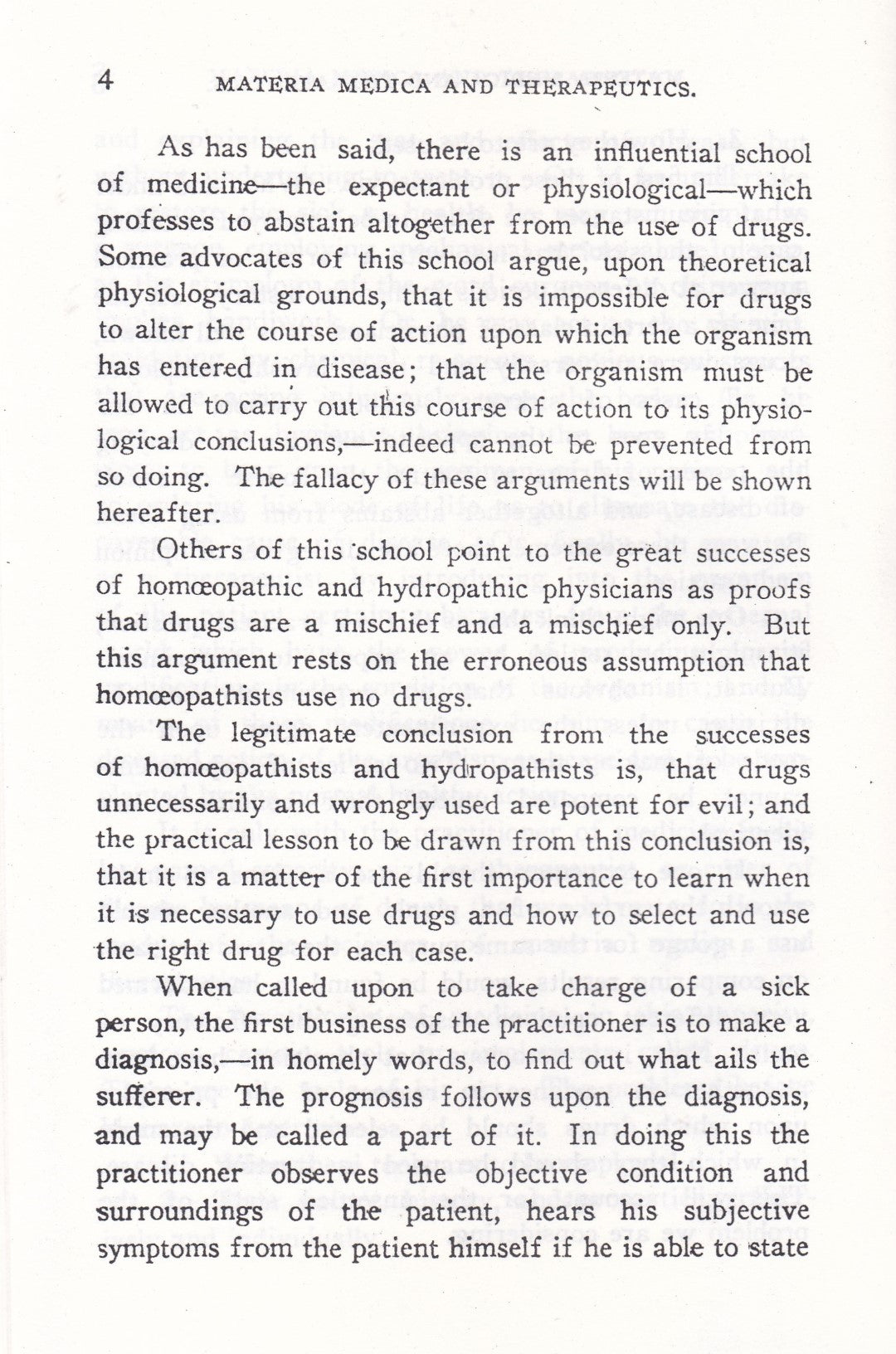 4 MATERIA MEDICA AND THERAPEUTICS.

As has been said, there is an influential school of medicine—the expectant or physiological—which professes to abstain altogether from the use of drugs. Some advocates of this school argue, upon theoretical physiological grounds, that it is impossible for drugs to alter the course of action upon which the organism has entered in disease; that the organism must be allowed to carry out this course of action to its physiological conclusions,—indeed cannot be prevented from so doing. The fallacy of these arguments will be shown hereafter.

Others of this school point to the great successes of homœopathic and hydropathic physicians as proofs that drugs are a mischief and a mischief only. But this argument rests on the erroneous assumption that homœopathists use no drugs.

The legitimate conclusion from the successes of homœopathists and hydropathists is, that drugs unnecessarily and wrongly used are potent for evil; and the practical lesson to be drawn from this conclusion is, that it is a matter of the first importance to learn when it is necessary to use drugs and how to select and use the right drug for each case.

When called upon to take charge of a sick person, the first business of the practitioner is to make a diagnosis,—in homely words, to find out what ails the sufferer. The prognosis follows upon the diagnosis, and may be called a part of it. In doing this the practitioner observes the objective condition and surroundings of the patient, hears his subjective symptoms from the patient himself if he is able to state